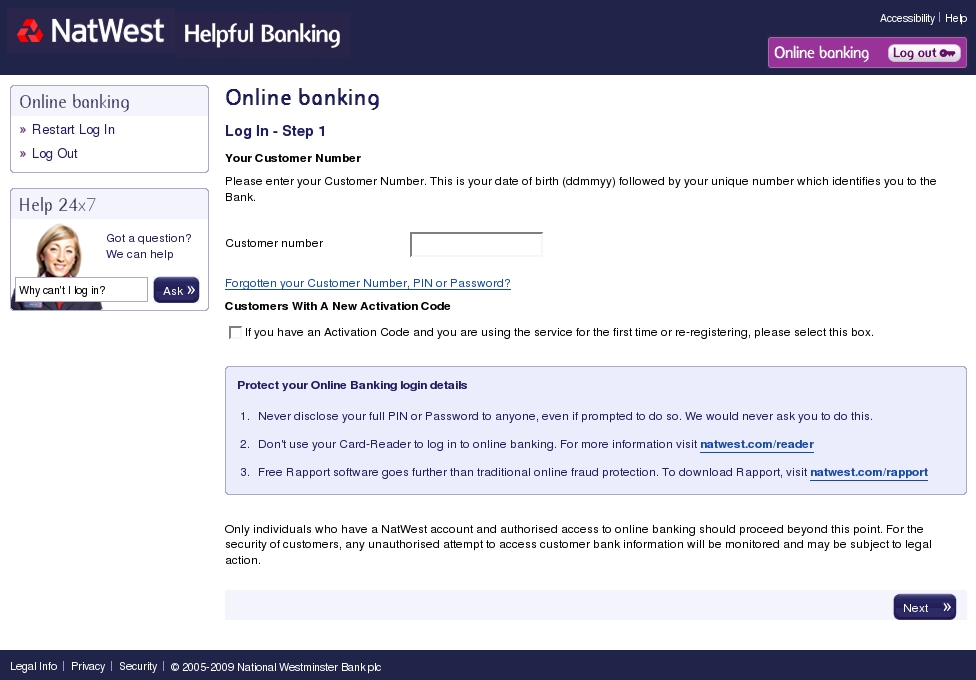 NatWest Helpful Banking

Accessibility | Help

Online banking Log out

Online banking
» Restart Log In
» Log Out

Help 24x7
Got a question? We can help
Why can't I log in?
Ask »

Online banking

Log In - Step 1

Your Customer Number

Please enter your Customer Number. This is your date of birth (ddmmyy) followed by your unique number which identifies you to the Bank.

Customer number

Forgotten your Customer Number, PIN or Password?

Customers With A New Activation Code

If you have an Activation Code and you are using the service for the first time or re-registering, please select this box.

Protect your Online Banking login details

1. Never disclose your full PIN or Password to anyone, even if prompted to do so. We would never ask you to do this.

2. Don't use your Card-Reader to log in to online banking. For more information visit natwest.com/reader

3. Free Rapport software goes further than traditional online fraud protection. To download Rapport, visit natwest.com/rapport

Only individuals who have a NatWest account and authorised access to online banking should proceed beyond this point. For the security of customers, any unauthorised attempt to access customer bank information will be monitored and may be subject to legal action.

Next »

Legal Info | Privacy | Security | © 2005-2009 National Westminster Bank plc